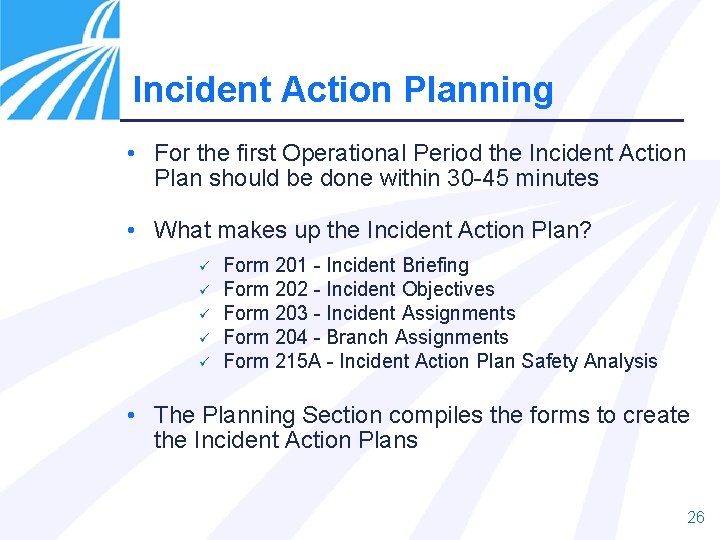 Incident Action Planning

• For the first Operational Period the Incident Action Plan should be done within 30-45 minutes

• What makes up the Incident Action Plan?

✓ Form 201 - Incident Briefing
✓ Form 202 - Incident Objectives
✓ Form 203 - Incident Assignments
✓ Form 204 - Branch Assignments
✓ Form 215A - Incident Action Plan Safety Analysis

• The Planning Section compiles the forms to create the Incident Action Plans

26